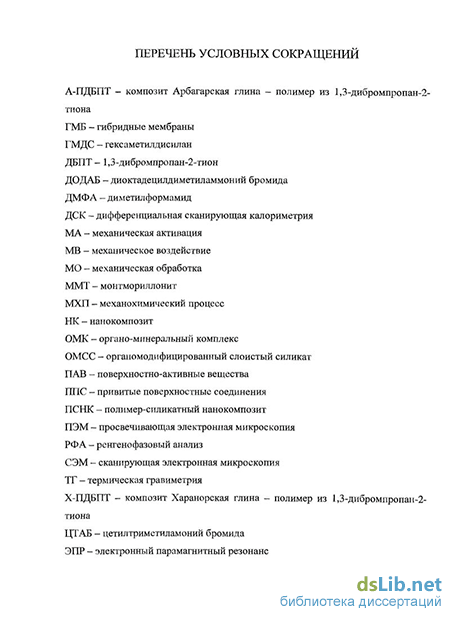 ПЕРЕЧЕНЬ УСЛОВНЫХ СОКРАЩЕНИЙ

А-ПДБПТ – композит Арбагарская глина – полимер из 1,3-дибромпропан-2-тиона

ГМБ – гибридные мембраны

ГМДС – гексаметилдисилан

ДБПТ – 1,3-дибромпропан-2-тион

ДОДАБ – диоктадецилдиметиламмоний бромида

ДМФА – диметилформамид

ДСК – дифференциальная сканирующая калориметрия

МА – механическая активация

МВ – механическое воздействие

МО – механическая обработка

ММТ – монтмориллонит

МХП – механохимический процесс

НК – нанокомпозит

ОМК – органо-минеральный комплекс

ОМСС – органомодифицированный слоистый силикат

ПАВ – поверхностно-активные вещества

ППС – привитые поверхностные соединения

ПСНК – полимер-силикатный нанокомпозит

ПЭМ – просвечивающая электронная микроскопия

РФА – ренгенофазовый анализ

СЭМ – сканирующая электронная микроскопия

ТГ – термическая гравиметрия

Х-ПДБПТ – композит Харанорская глина – полимер из 1,3-дибромпропан-2-тиона

ЦТАБ – цетилтриметиламоний бромида

ЭПР – электронный парамагнитный резонанс

dsLib.net
библиотека диссертаций